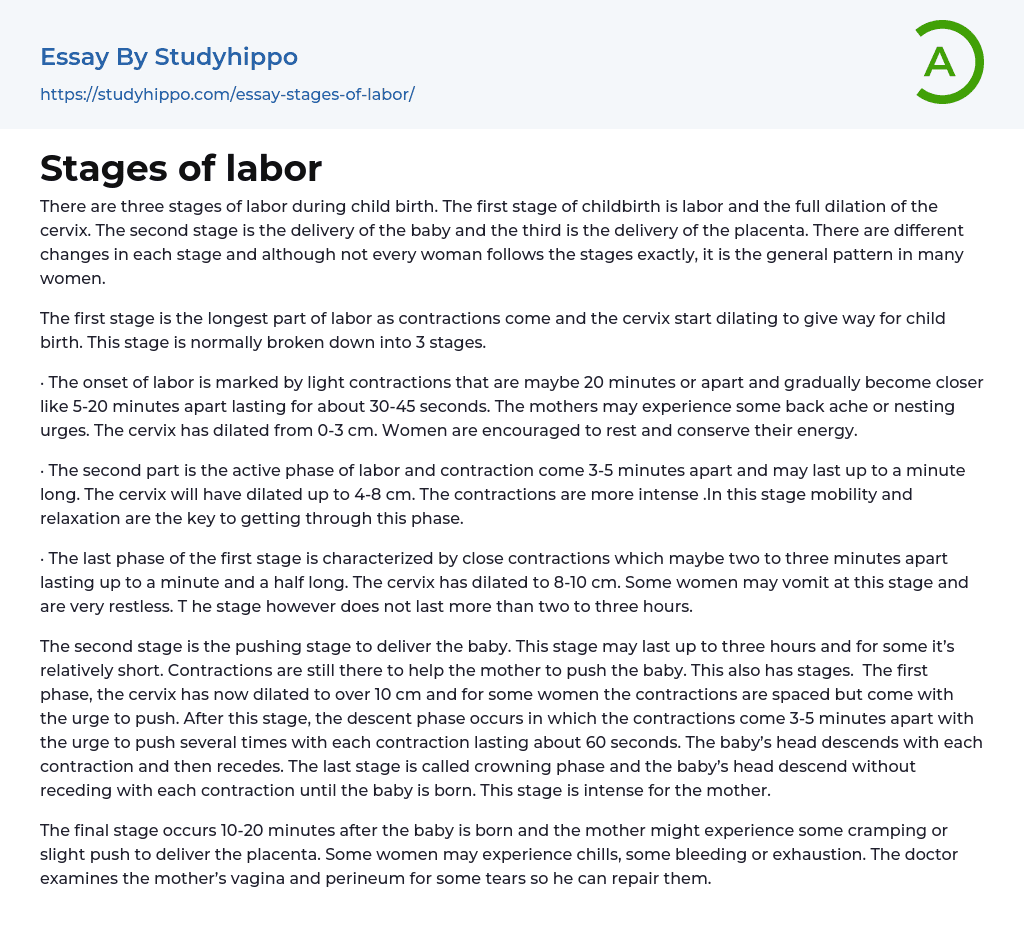 Essay By Studyhippo
https://studyhippo.com/essay-stages-of-labor/

A

Stages of labor

There are three stages of labor during child birth. The first stage of childbirth is labor and the full dilation of the cervix. The second stage is the delivery of the baby and the third is the delivery of the placenta. There are different changes in each stage and although not every woman follows the stages exactly, it is the general pattern in many women.

The first stage is the longest part of labor as contractions come and the cervix start dilating to give way for child birth. This stage is normally broken down into 3 stages.

· The onset of labor is marked by light contractions that are maybe 20 minutes or apart and gradually become closer like 5-20 minutes apart lasting for about 30-45 seconds. The mothers may experience some back ache or nesting urges. The cervix has dilated from 0-3 cm. Women are encouraged to rest and conserve their energy.

· The second part is the active phase of labor and contraction come 3-5 minutes apart and may last up to a minute long. The cervix will have dilated up to 4-8 cm. The contractions are more intense .In this stage mobility and relaxation are the key to getting through this phase.

· The last phase of the first stage is characterized by close contractions which maybe two to three minutes apart lasting up to a minute and a half long. The cervix has dilated to 8-10 cm. Some women may vomit at this stage and are very restless. T he stage however does not last more than two to three hours.

The second stage is the pushing stage to deliver the baby. This stage may last up to three hours and for some it's relatively short. Contractions are still there to help the mother to push the baby. This also has stages. The first phase, the cervix has now dilated to over 10 cm and for some women the contractions are spaced but come with the urge to push. After this stage, the descent phase occurs in which the contractions come 3-5 minutes apart with the urge to push several times with each contraction lasting about 60 seconds. The baby's head descends with each contraction and then recedes. The last stage is called crowning phase and the baby's head descend without receding with each contraction until the baby is born. This stage is intense for the mother.

The final stage occurs 10-20 minutes after the baby is born and the mother might experience some cramping or slight push to deliver the placenta. Some women may experience chills, some bleeding or exhaustion. The doctor examines the mother's vagina and perineum for some tears so he can repair them.